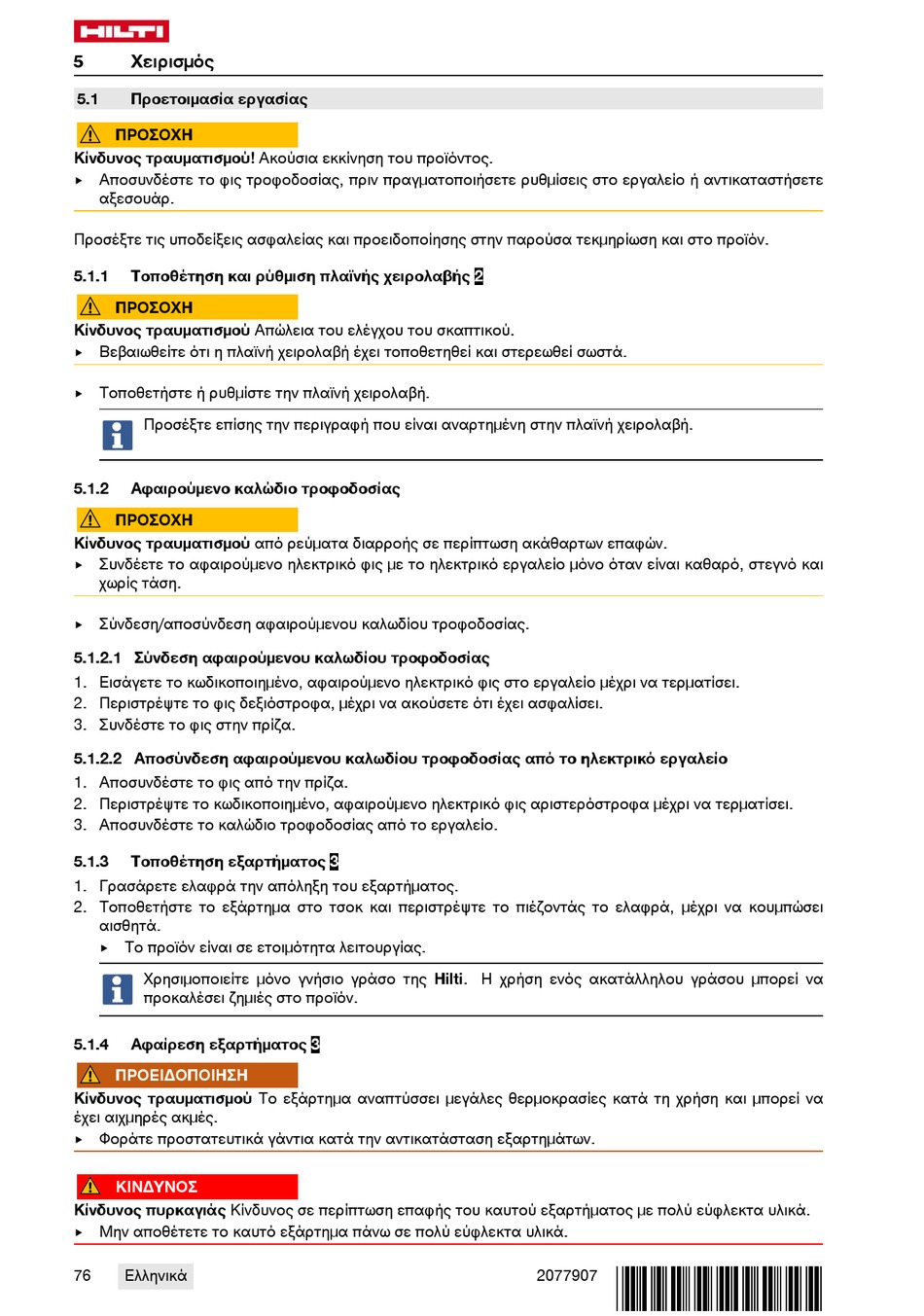 HILTI

5 Χειρισμός

5.1 Προετοιμασία εργασίας

ΠΡΟΣΟΧΗ

**Κίνδυνος τραυματισμού!** Ακούσια εκκίνηση του προϊόντος.

▸ Αποσυνδέστε το φις τροφοδοσίας, πριν πραγματοποιήσετε ρυθμίσεις στο εργαλείο ή αντικαταστήσετε αξεσουάρ.

Προσέξτε τις υποδείξεις ασφαλείας και προειδοποίησης στην παρούσα τεκμηρίωση και στο προϊόν.

5.1.1 Τοποθέτηση και ρύθμιση πλαϊνής χειρολαβής 2

ΠΡΟΣΟΧΗ

**Κίνδυνος τραυματισμού** Απώλεια του ελέγχου του σκαπτικού.

▸ Βεβαιωθείτε ότι η πλαϊνή χειρολαβή έχει τοποθετηθεί και στερεωθεί σωστά.

▸ Τοποθετήστε ή ρυθμίστε την πλαϊνή χειρολαβή.

Προσέξτε επίσης την περιγραφή που είναι αναρτημένη στην πλαϊνή χειρολαβή.

5.1.2 Αφαιρούμενο καλώδιο τροφοδοσίας

ΠΡΟΣΟΧΗ

**Κίνδυνος τραυματισμού** από ρεύματα διαρροής σε περίπτωση ακάθαρτων επαφών.

▸ Συνδέετε το αφαιρούμενο ηλεκτρικό φις με το ηλεκτρικό εργαλείο μόνο όταν είναι καθαρό, στεγνό και χωρίς τάση.

▸ Σύνδεση/αποσύνδεση αφαιρούμενου καλωδίου τροφοδοσίας.

5.1.2.1 Σύνδεση αφαιρούμενου καλωδίου τροφοδοσίας

1. Εισάγετε το κωδικοποιημένο, αφαιρούμενο ηλεκτρικό φις στο εργαλείο μέχρι να τερματίσει.
2. Περιστρέψτε το φις δεξιόστροφα, μέχρι να ακούσετε ότι έχει ασφαλίσει.
3. Συνδέστε το φις στην πρίζα.

5.1.2.2 Αποσύνδεση αφαιρούμενου καλωδίου τροφοδοσίας από το ηλεκτρικό εργαλείο

1. Αποσυνδέστε το φις από την πρίζα.
2. Περιστρέψτε το κωδικοποιημένο, αφαιρούμενο ηλεκτρικό φις αριστερόστροφα μέχρι να τερματίσει.
3. Αποσυνδέστε το καλώδιο τροφοδοσίας από το εργαλείο.

5.1.3 Τοποθέτηση εξαρτήματος 3

1. Γρασάρετε ελαφρά την απόληξη του εξαρτήματος.
2. Τοποθετήστε το εξάρτημα στο τσοκ και περιστρέψτε το πιέζοντάς το ελαφρά, μέχρι να κουμπώσει αισθητά.
▸ Το προϊόν είναι σε ετοιμότητα λειτουργίας.

Χρησιμοποιείτε μόνο γνήσιο γράσο της **Hilti**. Η χρήση ενός ακατάλληλου γράσου μπορεί να προκαλέσει ζημιές στο προϊόν.

5.1.4 Αφαίρεση εξαρτήματος 3

ΠΡΟΕΙΔΟΠΟΙΗΣΗ

**Κίνδυνος τραυματισμού** Το εξάρτημα αναπτύσσει μεγάλες θερμοκρασίες κατά τη χρήση και μπορεί να έχει αιχμηρές ακμές.

▸ Φοράτε προστατευτικά γάντια κατά την αντικατάσταση εξαρτημάτων.

ΚΙΝΔΥΝΟΣ

**Κίνδυνος πυρκαγιάς** Κίνδυνος σε περίπτωση επαφής του καυτού εξαρτήματος με πολύ εύφλεκτα υλικά.

▸ Μην αποθέτετε το καυτό εξάρτημα πάνω σε πολύ εύφλεκτα υλικά.

76 Ελληνικά 2077907